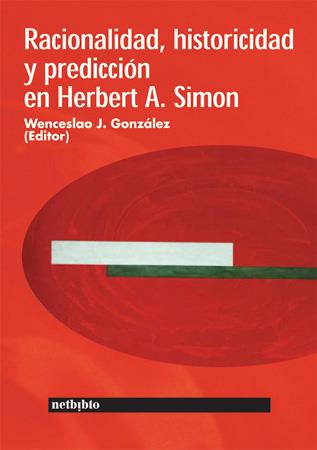 Racionalidad, historicidad y predicción en Herbert A. Simon

Wenceslao J. González
(Editor)

netbiblo